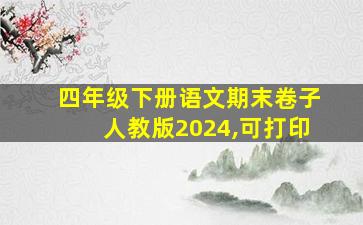 四年级下册语文期末卷子人教版2024,可打印